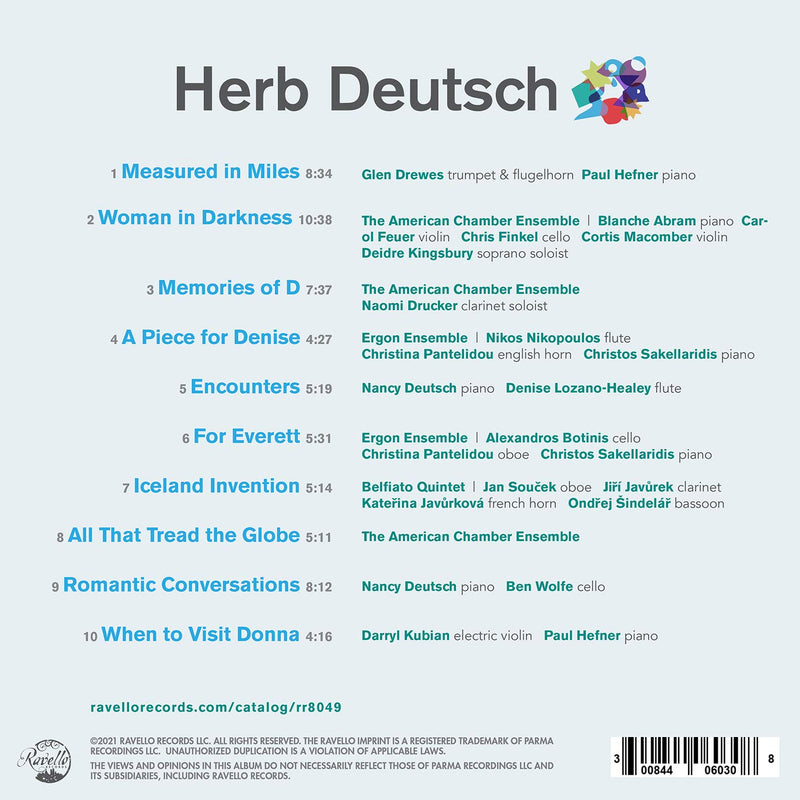 Herb Deutsch

1 Measured in Miles 8:34

Glen Drewes trumpet & flugelhorn Paul Hefner piano

2 Woman in Darkness 10:38

The American Chamber Ensemble | Blanche Abram piano Carol Feuer violin Chris Finkel cello Cortis Macomber violin Deidre Kingsbury soprano soloist

3 Memories of D 7:37

The American Chamber Ensemble
Naomi Drucker clarinet soloist

4 A Piece for Denise 4:27

Ergon Ensemble | Nikos Nikopoulos flute
Christina Pantelidou english horn Christos Sakellaridis piano

5 Encounters 5:19

Nancy Deutsch piano Denise Lozano-Healey flute

6 For Everett 5:31

Ergon Ensemble | Alexandros Botinis cello
Christina Pantelidou oboe Christos Sakellaridis piano

7 Iceland Invention 5:14

Belfiato Quintet | Jan Souček oboe Jiří Javůrek clarinet
Kateřina Javůrková french horn Ondřej Šindelář bassoon

8 All That Tread the Globe 5:11

The American Chamber Ensemble

9 Romantic Conversations 8:12

Nancy Deutsch piano Ben Wolfe cello

10 When to Visit Donna 4:16

Darryl Kubian electric violin Paul Hefner piano

ravellorecords.com/catalog/rr8049

Ravello

©2021 RAVELLO RECORDS LLC. ALL RIGHTS RESERVED. THE RAVELLO IMPRINT IS A REGISTERED TRADEMARK OF PARMA RECORDINGS LLC. UNAUTHORIZED DUPLICATION IS A VIOLATION OF APPLICABLE LAWS.
THE VIEWS AND OPINIONS IN THIS ALBUM DO NOT NECESSARILY REFLECT THOSE OF PARMA RECORDINGS LLC AND ITS SUBSIDIARIES, INCLUDING RAVELLO RECORDS.

3 00844 06030 8